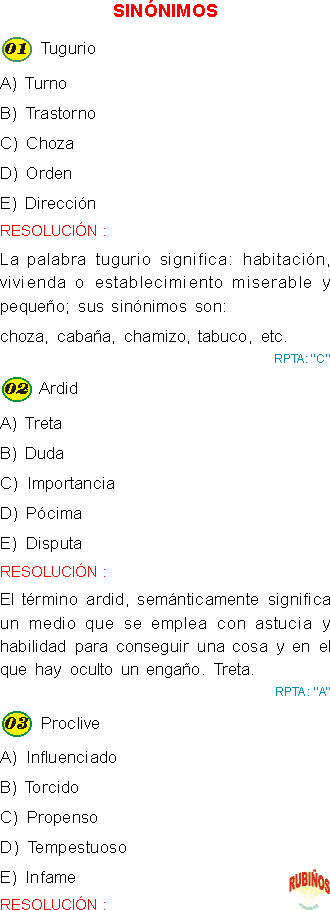 SINÓNIMOS

01 Tugurio

A) Turno
B) Trastorno
C) Choza
D) Orden
E) Dirección

RESOLUCIÓN :

La palabra tugurio significa: habitación, vivienda o establecimiento miserable y pequeño; sus sinónimos son:

choza, cabaña, chamizo, tabuco, etc.

RPTA: "C"

02 Ardid

A) Treta
B) Duda
C) Importancia
D) Pócima
E) Disputa

RESOLUCIÓN :

El término ardid, semánticamente significa un medio que se emplea con astucia y habilidad para conseguir una cosa y en el que hay oculto un engaño. Treta.

RPTA: "A"

03 Proclive

A) Influenciado
B) Torcido
C) Propenso
D) Tempestuoso
E) Infame

RUBIÑOS

RESOLUCIÓN :